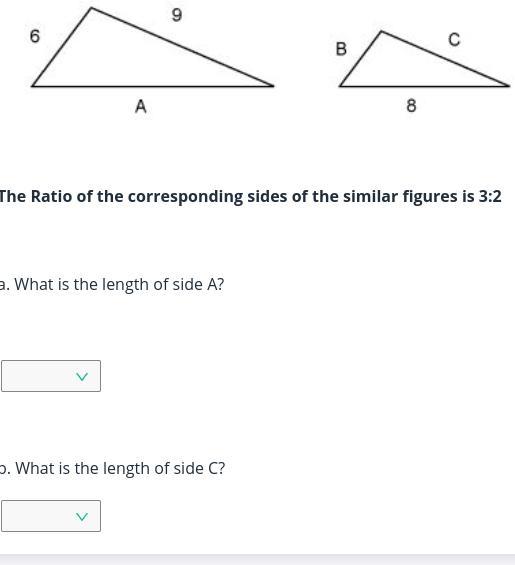 6
9
A
B
C
8

The Ratio of the corresponding sides of the similar figures is 3:2

a. What is the length of side A?

b. What is the length of side C?